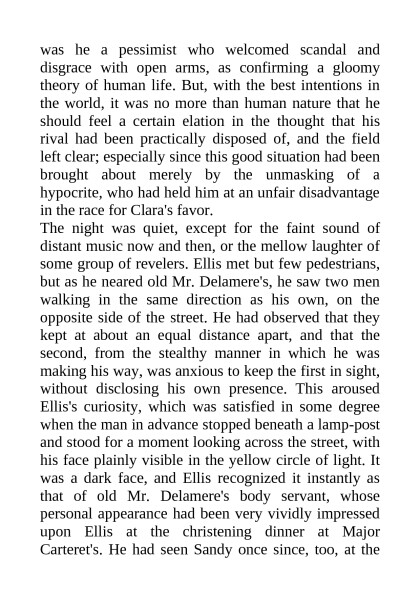 was he a pessimist who welcomed scandal and disgrace with open arms, as confirming a gloomy theory of human life. But, with the best intentions in the world, it was no more than human nature that he should feel a certain elation in the thought that his rival had been practically disposed of, and the field left clear; especially since this good situation had been brought about merely by the unmasking of a hypocrite, who had held him at an unfair disadvantage in the race for Clara's favor.

The night was quiet, except for the faint sound of distant music now and then, or the mellow laughter of some group of revelers. Ellis met but few pedestrians, but as he neared old Mr. Delamere's, he saw two men walking in the same direction as his own, on the opposite side of the street. He had observed that they kept at about an equal distance apart, and that the second, from the stealthy manner in which he was making his way, was anxious to keep the first in sight, without disclosing his own presence. This aroused Ellis's curiosity, which was satisfied in some degree when the man in advance stopped beneath a lamp-post and stood for a moment looking across the street, with his face plainly visible in the yellow circle of light. It was a dark face, and Ellis recognized it instantly as that of old Mr. Delamere's body servant, whose personal appearance had been very vividly impressed upon Ellis at the christening dinner at Major Carteret's. He had seen Sandy once since, too, at the